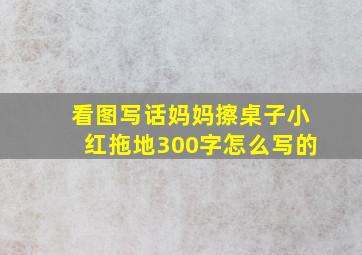 看图写话妈妈擦桌子小红拖地300字怎么写的